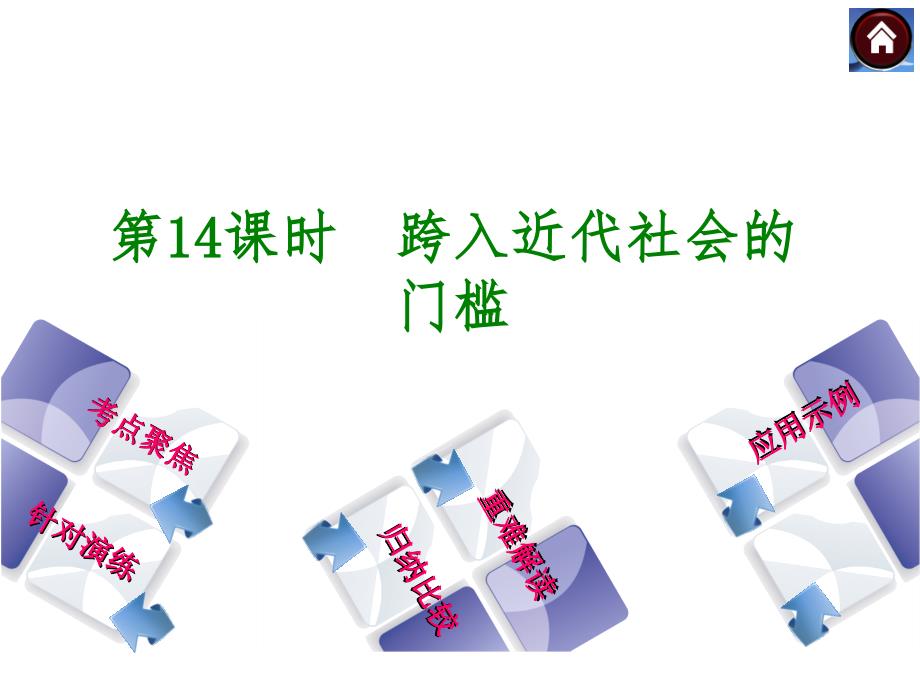 第14课时　跨入近代社会的门槛

考点聚焦

针对演练

归纳比较

重难解读

应用示例